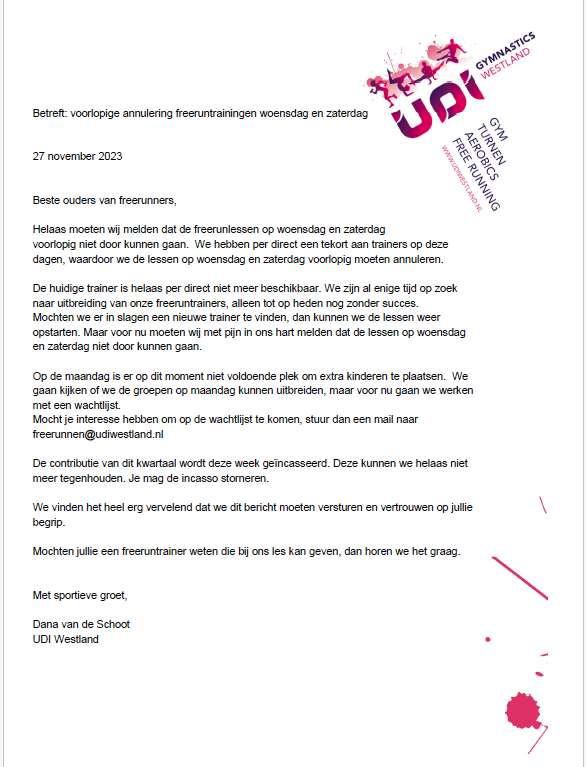 UDI GYMNASTICS WESTLAND

GYM
TURNEN
AEROBICS
FREE RUNNING
WWW.UDIWESTLAND.NL

Betreft: voorlopige annulering freeruntrainingen woensdag en zaterdag

27 november 2023

Beste ouders van freerunners,

Helaas moeten wij melden dat de freerunlessen op woensdag en zaterdag voorlopig niet door kunnen gaan. We hebben per direct een tekort aan trainers op deze dagen, waardoor we de lessen op woensdag en zaterdag voorlopig moeten annuleren.

De huidige trainer is helaas per direct niet meer beschikbaar. We zijn al enige tijd op zoek naar uitbreiding van onze freeruntrainers, alleen tot op heden nog zonder succes.
Mochten we er in slagen een nieuwe trainer te vinden, dan kunnen we de lessen weer opstarten. Maar voor nu moeten wij met pijn in ons hart melden dat de lessen op woensdag en zaterdag niet door kunnen gaan.

Op de maandag is er op dit moment niet voldoende plek om extra kinderen te plaatsen. We gaan kijken of we de groepen op maandag kunnen uitbreiden, maar voor nu gaan we werken met een wachtlijst.
Mocht je interesse hebben om op de wachtlijst te komen, stuur dan een mail naar freerunnen@udiwestland.nl

De contributie van dit kwartaal wordt deze week geïncasseerd. Deze kunnen we helaas niet meer tegenhouden. Je mag de incasso storneren.

We vinden het heel erg vervelend dat we dit bericht moeten versturen en vertrouwen op jullie begrip.

Mochten jullie een freeruntrainer weten die bij ons les kan geven, dan horen we het graag.

Met sportieve groet,

Dana van de Schoot
UDI Westland